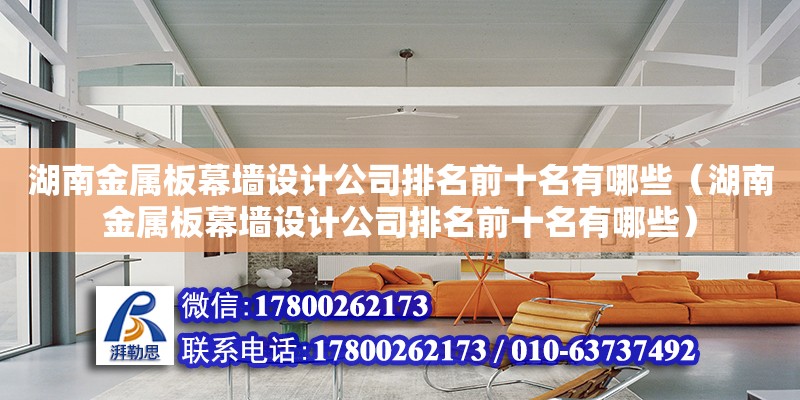 湖南金属板幕墙设计公司排名前十名有哪些（湖南金属板幕墙设计公司排名前十名有哪些）

湃勒思

微信:17800262173

联系电话:17800262173 / 010-63737492